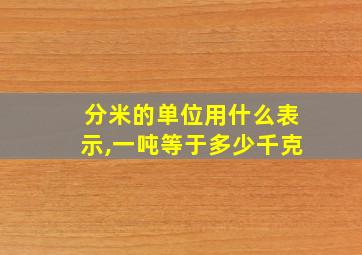 分米的单位用什么表示,一吨等于多少千克